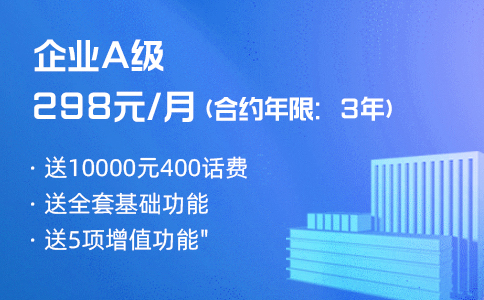 企业A级

298元/月（合约年限：3年）

· 送10000元400话费
· 送全套基础功能
· 送5项增值功能"